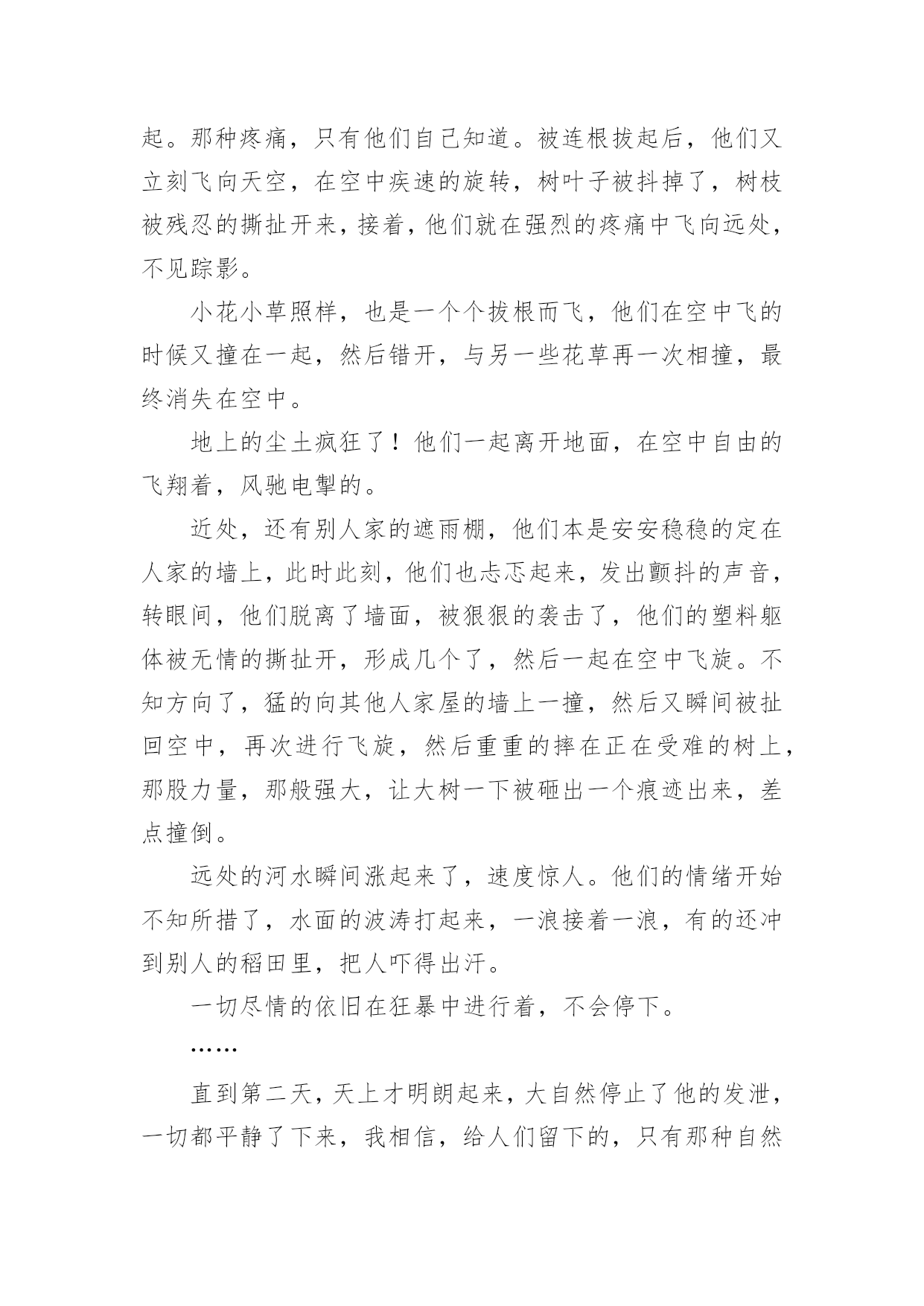 起。那种疼痛，只有他们自己知道。被连根拔起后，他们又立刻飞向天空，在空中疾速的旋转，树叶子被抖掉了，树枝被残忍的撕扯开来，接着，他们就在强烈的疼痛中飞向远处，不见踪影。

小花小草照样，也是一个个拔根而飞，他们在空中飞的时候又撞在一起，然后错开，与另一些花草再一次相撞，最终消失在空中。

地上的尘土疯狂了！他们一起离开地面，在空中自由的飞翔着，风驰电掣的。

近处，还有别人家的遮雨棚，他们本是安安稳稳的定在人家的墙上，此时此刻，他们也忐忑起来，发出颤抖的声音，转眼间，他们脱离了墙面，被狠狠的袭击了，他们的塑料躯体被无情的撕扯开，形成几个了，然后一起在空中飞旋。不知方向了，猛的向其他人家屋的墙上一撞，然后又瞬间被扯回空中，再次进行飞旋，然后重重的摔在正在受难的树上，那股力量，那般强大，让大树一下被砸出一个痕迹出来，差点撞倒。

远处的河水瞬间涨起来了，速度惊人。他们的情绪开始不知所措了，水面的波涛打起来，一浪接着一浪，有的还冲到别人的稻田里，把人吓得出汗。

一切尽情的依旧在狂暴中进行着，不会停下。

……

直到第二天，天上才明朗起来，大自然停止了他的发泄，一切都平静了下来，我相信，给人们留下的，只有那种自然